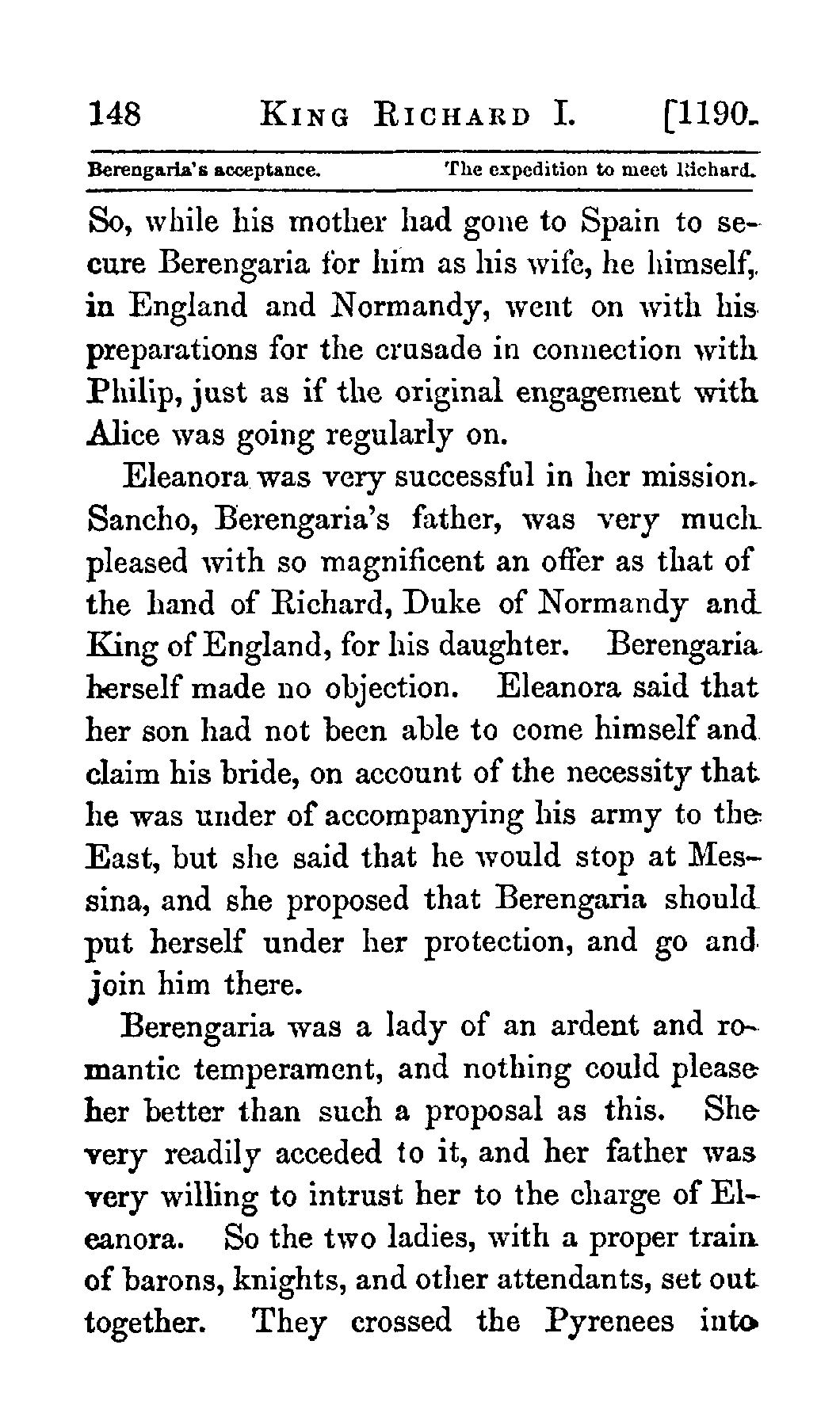 148 KING RICHARD I. [1190.

Berengaria's acceptance. The expedition to meet Richard.

So, while his mother had gone to Spain to secure Berengaria for him as his wife, he himself, in England and Normandy, went on with his preparations for the crusade in connection with Philip, just as if the original engagement with Alice was going regularly on.

Eleanora was very successful in her mission. Sancho, Berengaria's father, was very much pleased with so magnificent an offer as that of the hand of Richard, Duke of Normandy and King of England, for his daughter. Berengaria herself made no objection. Eleanora said that her son had not been able to come himself and claim his bride, on account of the necessity that he was under of accompanying his army to the East, but she said that he would stop at Messina, and she proposed that Berengaria should put herself under her protection, and go and join him there.

Berengaria was a lady of an ardent and romantic temperament, and nothing could please her better than such a proposal as this. She very readily acceded to it, and her father was very willing to intrust her to the charge of Eleanora. So the two ladies, with a proper train of barons, knights, and other attendants, set out together. They crossed the Pyrenees into